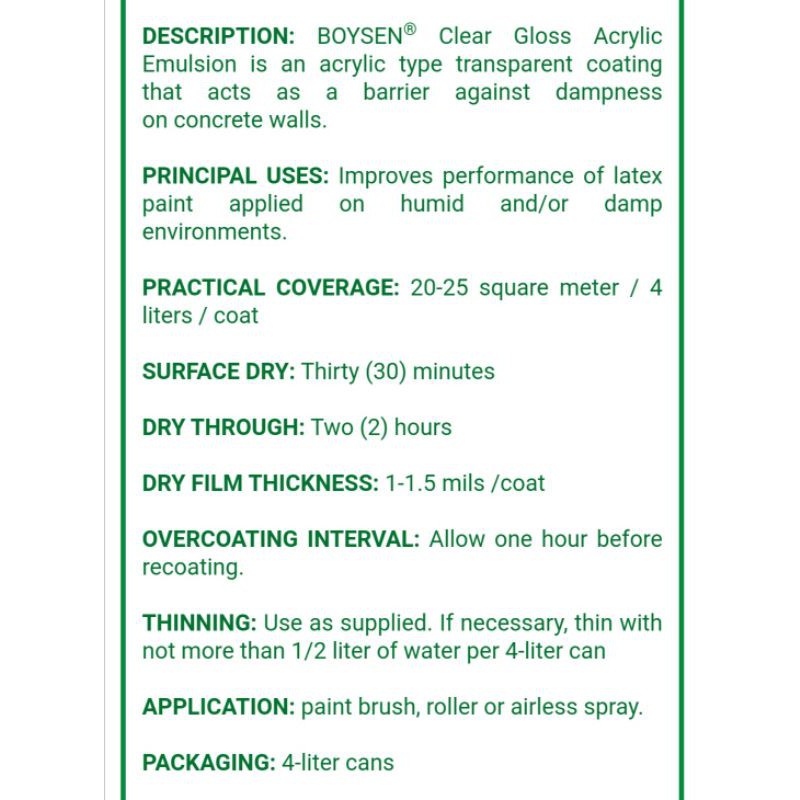 DESCRIPTION: BOYSEN® Clear Gloss Acrylic Emulsion is an acrylic type transparent coating that acts as a barrier against dampness on concrete walls.

PRINCIPAL USES: Improves performance of latex paint applied on humid and/or damp environments.

PRACTICAL COVERAGE: 20-25 square meter / 4 liters / coat

SURFACE DRY: Thirty (30) minutes

DRY THROUGH: Two (2) hours

DRY FILM THICKNESS: 1-1.5 mils /coat

OVERCOATING INTERVAL: Allow one hour before recoating.

THINNING: Use as supplied. If necessary, thin with not more than 1/2 liter of water per 4-liter can

APPLICATION: paint brush, roller or airless spray.

PACKAGING: 4-liter cans